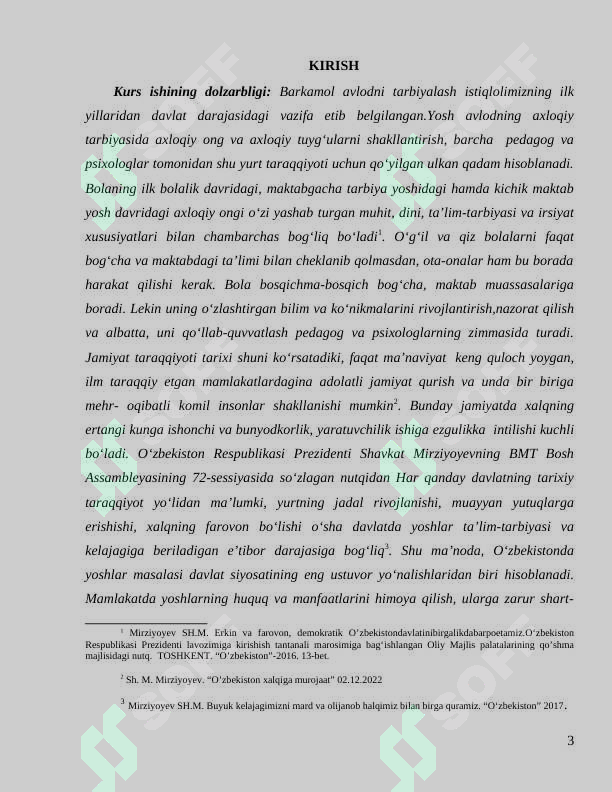 KIRISH

Kurs ishining dolzarbligi: Barkamol avlodni tarbiyalash istiqlolimizning ilk yillaridan davlat darajasidagi vazifa etib belgilangan.Yosh avlodning axloqiy tarbiyasida axloqiy ong va axloqiy tuyg'ularni shakllantirish, barcha pedagog va psixologlar tomonidan shu yurt taraqqiyoti uchun qo'yilgan ulkan qadam hisoblanadi. Bolaning ilk bolalik davridagi, maktabgacha tarbiya yoshidagi hamda kichik maktab yosh davridagi axloqiy ongi o'zi yashab turgan muhit, dini, ta'lim-tarbiyasi va irsiyat xususiyatlari bilan chambarchas bog'liq bo'ladi$^{1}$. O'g'il va qiz bolalarni faqat bog'cha va maktabdagi ta'limi bilan cheklanib qolmasdan, ota-onalar ham bu borada harakat qilishi kerak. Bola bosqichma-bosqich bog'cha, maktab muassasalariga boradi. Lekin uning o'zlashtirgan bilim va ko'nikmalarini rivojlantirish,nazorat qilish va albatta, uni qo'llab-quvvatlash pedagog va psixologlarning zimmasida turadi. Jamiyat taraqqiyoti tarixi shuni ko'rsatadiki, faqat ma'naviyat keng quloch yoygan, ilm taraqqiy etgan mamlakatlardagina adolatli jamiyat qurish va unda bir biriga mehr- oqibatli komil insonlar shakllanishi mumkin$^{2}$. Bunday jamiyatda xalqning ertangi kunga ishonchi va bunyodkorlik, yaratuvchilik ishiga ezgulikka intilishi kuchli bo'ladi. O'zbekiston Respublikasi Prezidenti Shavkat Mirziyoyevning BMT Bosh Assambleyasining 72-sessiyasida so'zlagan nutqidan Har qanday davlatning tarixiy taraqqiyot yo'lidan ma'lumki, yurtning jadal rivojlanishi, muayyan yutuqlarga erishishi, xalqning farovon bo'lishi o'sha davlatda yoshlar ta'lim-tarbiyasi va kelajagiga beriladigan e'tibor darajasiga bog'liq$^{3}$. Shu ma'noda, O'zbekistonda yoshlar masalasi davlat siyosatining eng ustuvor yo'nalishlaridan biri hisoblanadi. Mamlakatda yoshlarning huquq va manfaatlarini himoya qilish, ularga zarur shart-

$^{1}$ Mirziyoyev SH.M. Erkin va farovon, demokratik O'zbekistondavlatinibirgalikdabarpoetamiz.O'zbekiston Respublikasi Prezidenti lavozimiga kirishish tantanali marosimiga bag'ishlangan Oliy Majlis palatalarining qo'shma majlisidagi nutq. TOSHKENT. "O'zbekiston"-2016. 13-bet.

$^{2}$ Sh. M. Mirziyoyev. "O'zbekiston xalqiga murojaat" 02.12.2022

$^{3}$ Mirziyoyev SH.M. Buyuk kelajagimizni mard va olijanob halqimiz bilan birga quramiz. "O'zbekiston" 2017.

3

SOFF